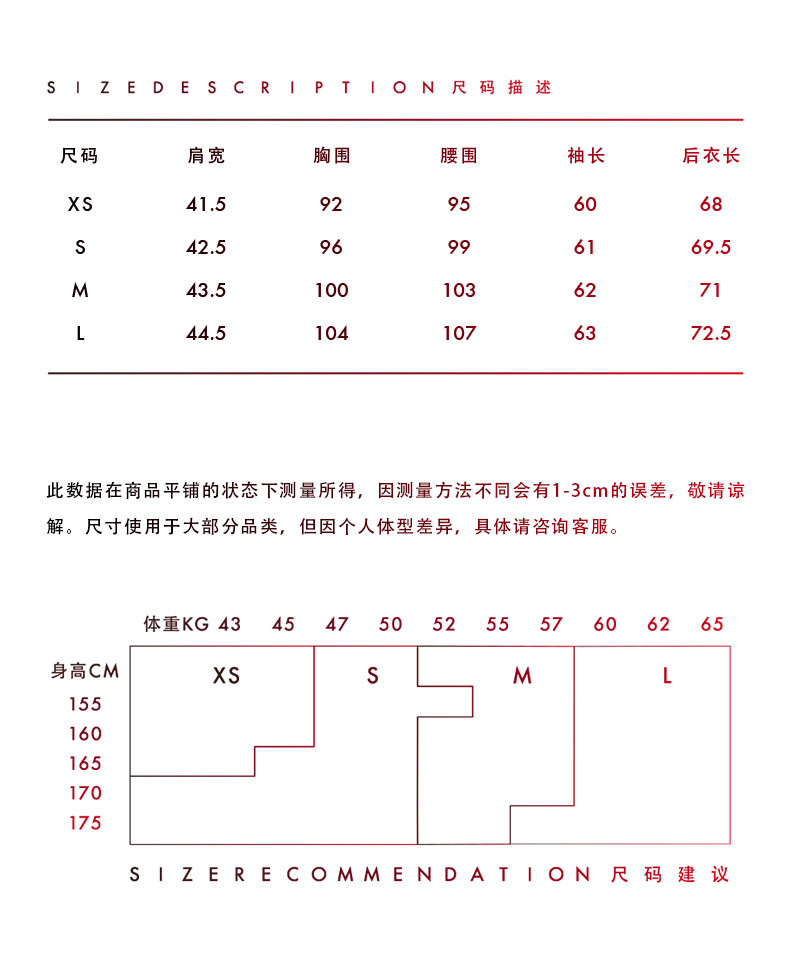 SIZEDESCRIPTION 尺码描述

| 尺码 | 肩宽 | 胸围 | 腰围 | 袖长 | 后衣长 |
|---|---|---|---|---|---|
| XS | 41.5 | 92 | 95 | 60 | 68 |
| S | 42.5 | 96 | 99 | 61 | 69.5 |
| M | 43.5 | 100 | 103 | 62 | 71 |
| L | 44.5 | 104 | 107 | 63 | 72.5 |

此数据在商品平铺的状态下测量所得，因测量方法不同会有1-3cm的误差，敬请谅解。尺寸使用于大部分品类，但因个人体型差异，具体请咨询客服。

体重KG 43 45 47 50 52 55 57 60 62 65

身高CM
155
160
165
170
175

XS S M L

SIZERECOMMENDATION 尺码建议